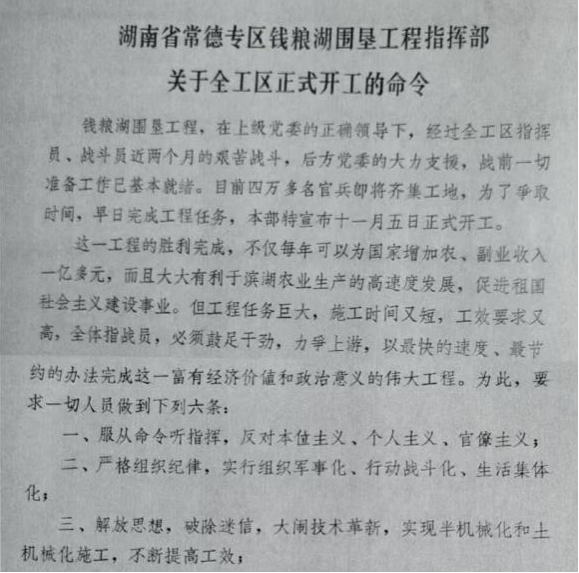 湖南省常德专区钱粮湖围垦工程指挥部
关于全工区正式开工的命令

钱粮湖围垦工程，在上级党委的正确领导下，经过全工区指挥员、战斗员近两个月的艰苦战斗，后方党委的大力支援，战前一切准备工作已基本就绪。目前四万多名官兵即将齐集工地，为了争取时间，早日完成工程任务，本部特宣布十一月五日正式开工。

这一工程的胜利完成，不仅每年可以为国家增加农、副业收入一亿多元，而且大大有利于滨湖农业生产的高速度发展，促进祖国社会主义建设事业。但工程任务巨大，施工时间又短，工效要求又高，全体指战员，必须鼓足干劲，力争上游，以最快的速度、最节约的办法完成这一富有经济价值和政治意义的伟大工程。为此，要求一切人员做到下列六条：

一、服从命令听指挥，反对本位主义、个人主义、官僚主义；

二、严格组织纪律，实行组织军事化、行动战斗化、生活集体化；

三、解放思想，破除迷信，大闹技术革新，实现半机械化和土机械化施工，不断提高工效；